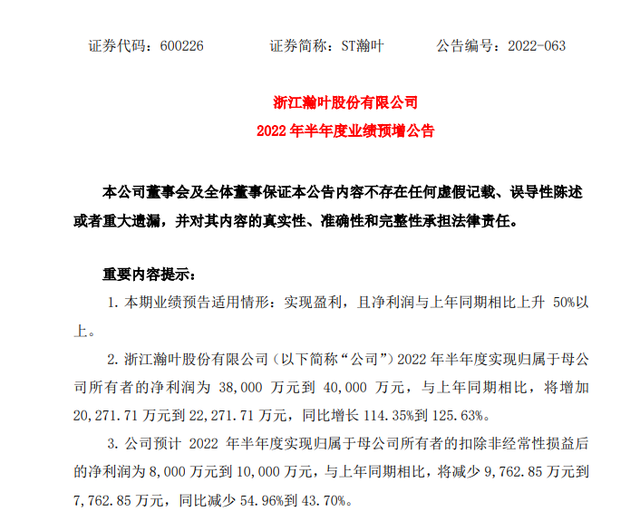 证券代码：600226　　证券简称：ST瀚叶　　公告编号：2022-063

浙江瀚叶股份有限公司
2022 年半年度业绩预增公告

本公司董事会及全体董事保证本公告内容不存在任何虚假记载、误导性陈述或者重大遗漏，并对其内容的真实性、准确性和完整性承担法律责任。

重要内容提示：

1. 本期业绩预告适用情形：实现盈利，且净利润与上年同期相比上升 50%以上。

2. 浙江瀚叶股份有限公司（以下简称“公司”）2022 年半年度实现归属于母公司所有者的净利润为 38,000 万元到 40,000 万元，与上年同期相比，将增加 20,271.71 万元到 22,271.71 万元，同比增长 114.35%到 125.63%。

3. 公司预计 2022 年半年度实现归属于母公司所有者的扣除非经常性损益后的净利润为 8,000 万元到 10,000 万元，与上年同期相比，将减少 9,762.85 万元到 7,762.85 万元，同比减少 54.96%到 43.70%。